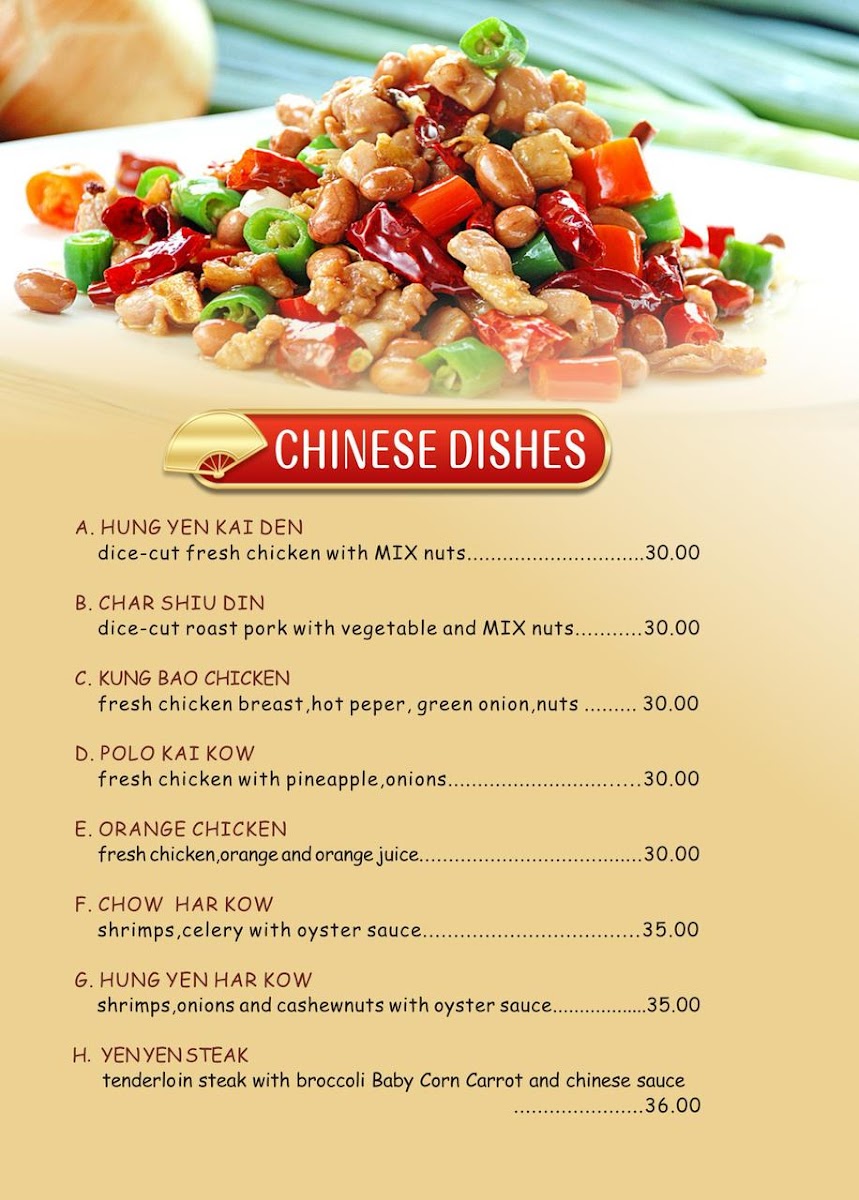 CHINESE DISHES

A. HUNG YEN KAI DEN
dice-cut fresh chicken with MIX nuts 30.00

B. CHAR SHIU DIN
dice-cut roast pork with vegetable and MIX nuts 30.00

C. KUNG BAO CHICKEN
fresh chicken breast,hot peper, green onion,nuts 30.00

D. POLO KAI KOW
fresh chicken with pineapple,onions 30.00

E. ORANGE CHICKEN
fresh chicken,orange and orange juice 30.00

F. CHOW HAR KOW
shrimps,celery with oyster sauce 35.00

G. HUNG YEN HAR KOW
shrimps,onions and cashewnuts with oyster sauce 35.00

H. YEN YEN STEAK
tenderloin steak with broccoli Baby Corn Carrot and chinese sauce 36.00